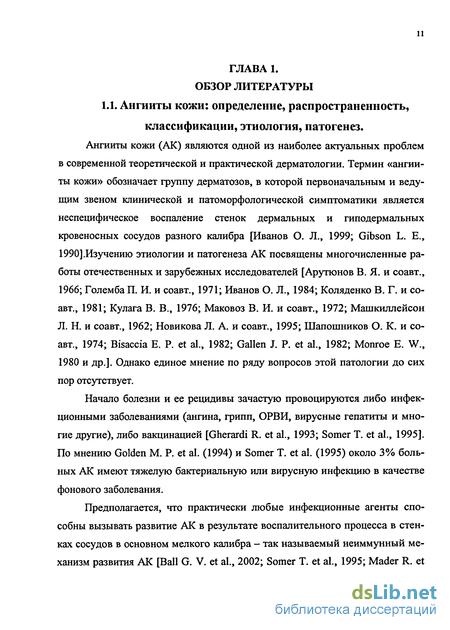 11

ГЛАВА 1.
ОБЗОР ЛИТЕРАТУРЫ
1.1. Ангииты кожи: определение, распространенность, классификации, этиология, патогенез.

Ангииты кожи (АК) являются одной из наиболее актуальных проблем в современной теоретической и практической дерматологии. Термин «ангииты кожи» обозначает группу дерматозов, в которой первоначальным и ведущим звеном клинической и патоморфологической симптоматики является неспецифическое воспаление стенок дермальных и гиподермальных кровеносных сосудов разного калибра [Иванов О. Л., 1999; Gibson L. E., 1990].Изучению этиологии и патогенеза АК посвящены многочисленные работы отечественных и зарубежных исследователей [Арутюнов В. Я. и соавт., 1966; Големба П. И. и соавт., 1971; Иванов О. Л., 1984; Коляденко В. Г. и соавт., 1981; Кулага В. В., 1976; Маковоз В. И. и соавт., 1972; Машкиллейсон Л. Н. и соавт., 1962; Новикова Л. А. и соавт., 1995; Шапошников О. К. и соавт., 1974; Bisaccia E. P. et al., 1982; Gallen J. P. et al., 1982; Monroe E. W., 1980 и др.]. Однако единое мнение по ряду вопросов этой патологии до сих пор отсутствует.

Начало болезни и ее рецидивы зачастую провоцируются либо инфекционными заболеваниями (ангина, грипп, ОРВИ, вирусные гепатиты и многие другие), либо вакцинацией [Gherardi R. et al., 1993; Somer T. et al., 1995]. По мнению Golden M. P. et al. (1994) и Somer T. et al. (1995) около 3% больных АК имеют тяжелую бактериальную или вирусную инфекцию в качестве фонового заболевания.

Предполагается, что практически любые инфекционные агенты способны вызывать развитие АК в результате воспалительного процесса в стенках сосудов в основном мелкого калибра – так называемый неиммунный механизм развития АК [Ball G. V. et al., 2002; Somer T. et al., 1995; Mader R. et

dsLib.net
библиотека диссертаций